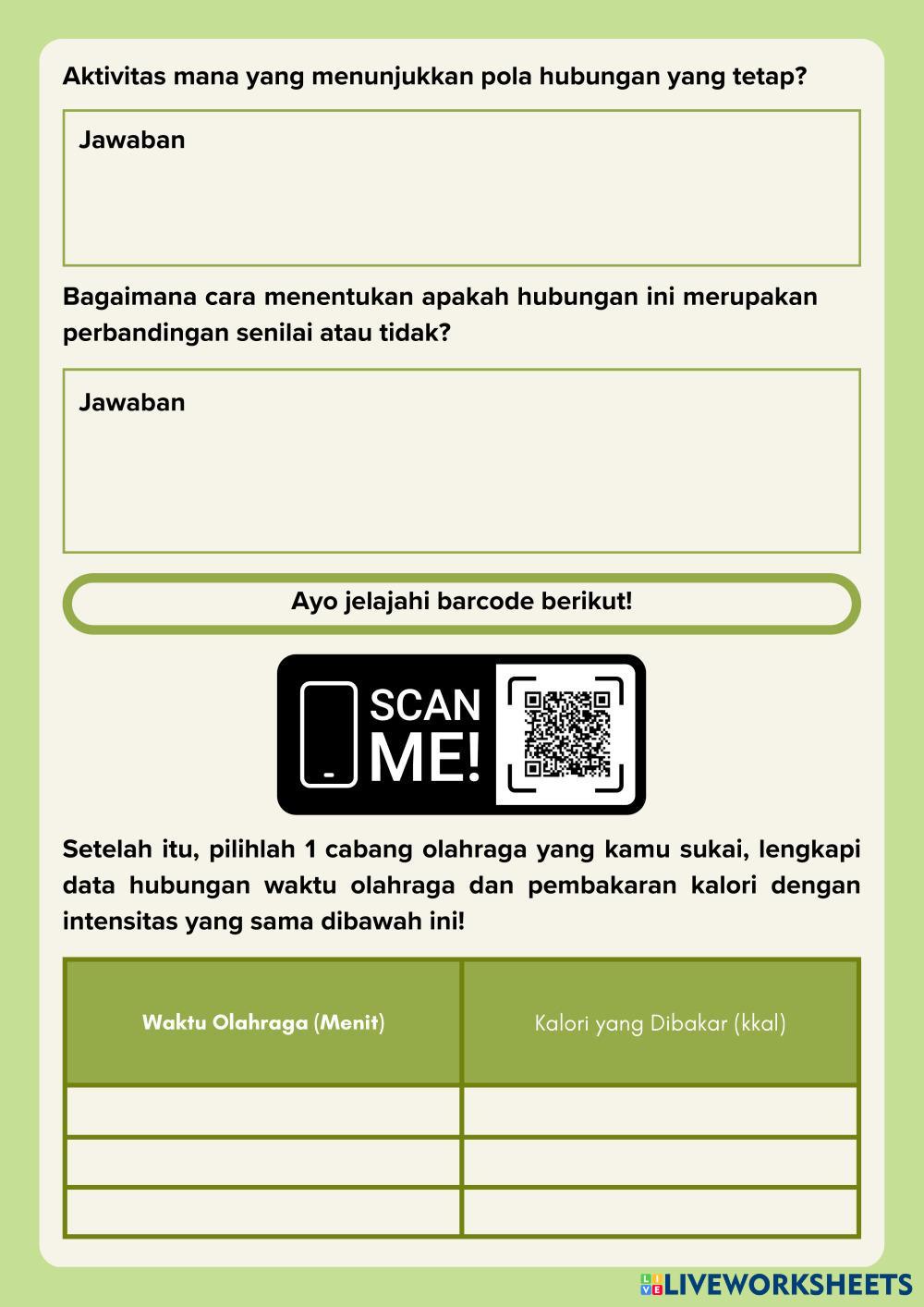 Aktivitas mana yang menunjukkan pola hubungan yang tetap?

Jawaban

Bagaimana cara menentukan apakah hubungan ini merupakan perbandingan senilai atau tidak?

Jawaban

Ayo jelajahi barcode berikut!

SCAN ME!

Setelah itu, pilihlah 1 cabang olahraga yang kamu sukai, lengkapi data hubungan waktu olahraga dan pembakaran kalori dengan intensitas yang sama dibawah ini!

| Waktu Olahraga (Menit) | Kalori yang Dibakar (kkal) |
|---|---|
| | |
| | |
| | |

LIVEWORKSHEETS